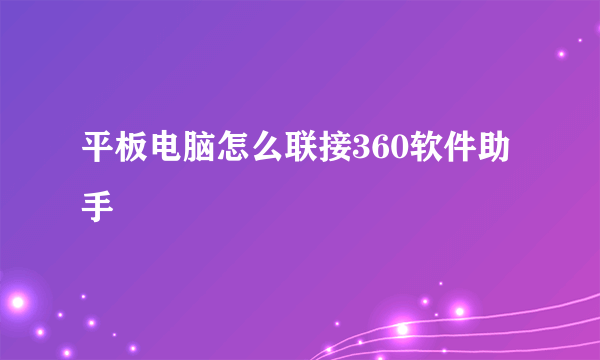 平板电脑怎么联接360软件助手